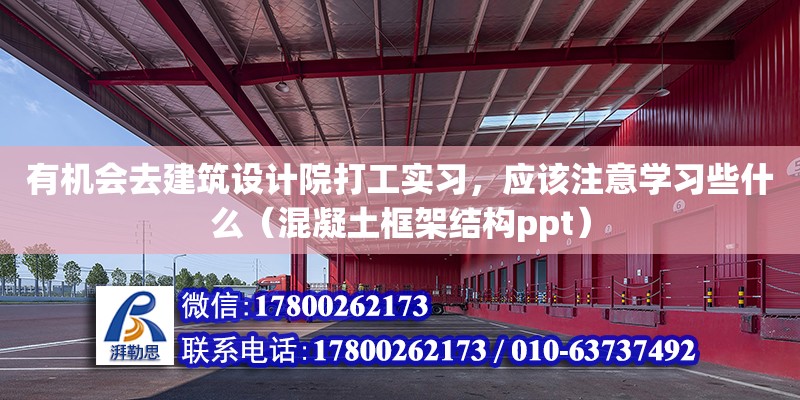 有机会去建筑设计院打工实习，应该注意学习些什么（混凝土框架结构ppt）

湃勒思

微信:17800262173

联系电话:17800262173 / 010-63737492